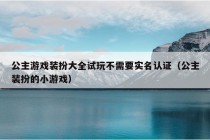 公主游戏装扮大全试玩不需要实名认证（公主装扮的小游戏）